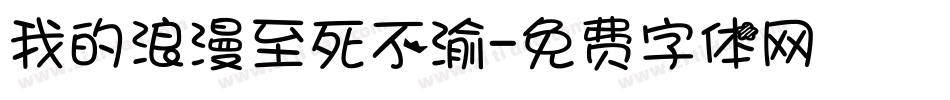 我的浪漫至死不渝-免费字体网